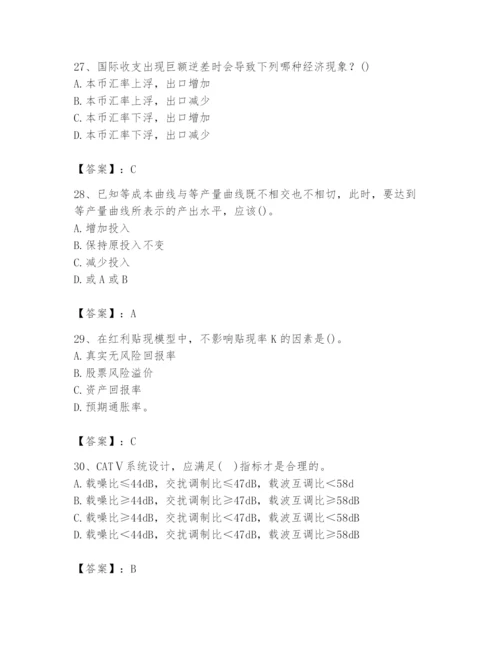 27、国际收支出现巨额逆差时会导致下列哪种经济现象？()
A.本币汇率上浮，出口增加
B.本币汇率上浮，出口减少
C.本币汇率下浮，出口增加
D.本币汇率下浮，出口减少

【答案】：C

28、已知等成本曲线与等产量曲线既不相交也不相切，此时，要达到等产量曲线所表示的产出水平，应该()。
A.增加投入
B.保持原投入不变
C.减少投入
D.或A或B

【答案】：A

29、在红利贴现模型中，不影响贴现率K的因素是()。
A.真实无风险回报率
B.股票风险溢价
C.资产回报率
D.预期通胀率。

【答案】：C

30、CATV系统设计，应满足( )指标才是合理的。
A.载噪比≤44dB，交扰调制比≤47dB，载波互调比<58d
B.载噪比≥44dB，交扰调制比≥47dB，载波互调比≥58dB
C.载噪比≥44dB，交扰调制比<47dB，载波互调比<58dB
D.载噪比<44dB，交扰调制比<47dB，载波互调比≥58dB

【答案】：B